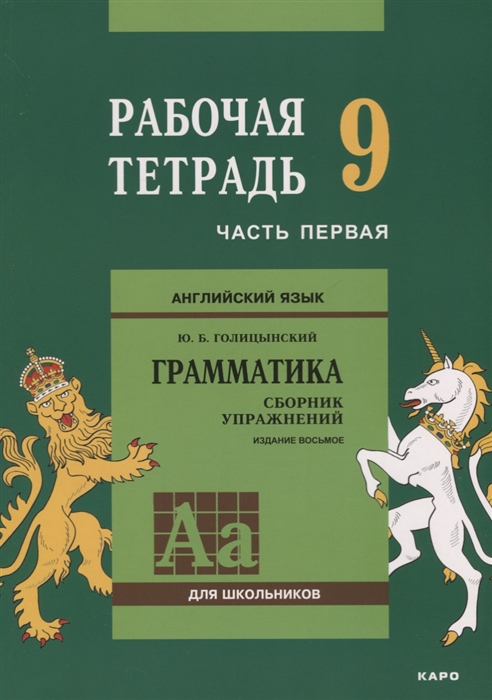 РАБОЧАЯ ТЕТРАДЬ 9

ЧАСТЬ ПЕРВАЯ

АНГЛИЙСКИЙ ЯЗЫК

Ю. Б. ГОЛИЦЫНСКИЙ

ГРАММАТИКА

СБОРНИК УПРАЖНЕНИЙ

ИЗДАНИЕ ВОСЬМОЕ

Aa

ДЛЯ ШКОЛЬНИКОВ

КАРО